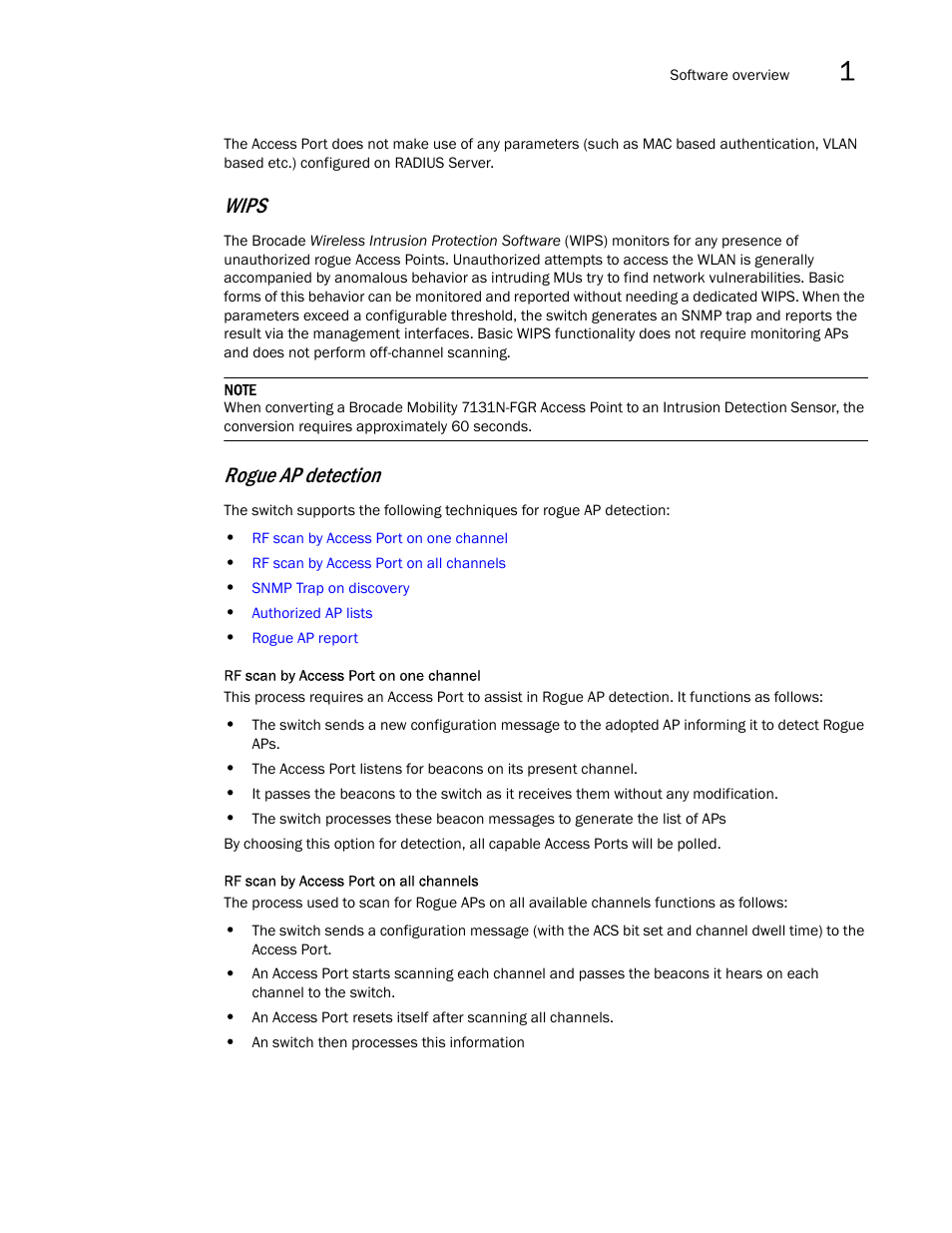 Software overview 1

The Access Port does not make use of any parameters (such as MAC based authentication, VLAN based etc.) configured on RADIUS Server.

WIPS

The Brocade Wireless Intrusion Protection Software (WIPS) monitors for any presence of unauthorized rogue Access Points. Unauthorized attempts to access the WLAN is generally accompanied by anomalous behavior as intruding MUs try to find network vulnerabilities. Basic forms of this behavior can be monitored and reported without needing a dedicated WIPS. When the parameters exceed a configurable threshold, the switch generates an SNMP trap and reports the result via the management interfaces. Basic WIPS functionality does not require monitoring APs and does not perform off-channel scanning.

NOTE
When converting a Brocade Mobility 7131N-FGR Access Point to an Intrusion Detection Sensor, the conversion requires approximately 60 seconds.

Rogue AP detection

The switch supports the following techniques for rogue AP detection:

• RF scan by Access Port on one channel
• RF scan by Access Port on all channels
• SNMP Trap on discovery
• Authorized AP lists
• Rogue AP report

RF scan by Access Port on one channel
This process requires an Access Port to assist in Rogue AP detection. It functions as follows:

• The switch sends a new configuration message to the adopted AP informing it to detect Rogue APs.
• The Access Port listens for beacons on its present channel.
• It passes the beacons to the switch as it receives them without any modification.
• The switch processes these beacon messages to generate the list of APs

By choosing this option for detection, all capable Access Ports will be polled.

RF scan by Access Port on all channels
The process used to scan for Rogue APs on all available channels functions as follows:

• The switch sends a configuration message (with the ACS bit set and channel dwell time) to the Access Port.
• An Access Port starts scanning each channel and passes the beacons it hears on each channel to the switch.
• An Access Port resets itself after scanning all channels.
• An switch then processes this information